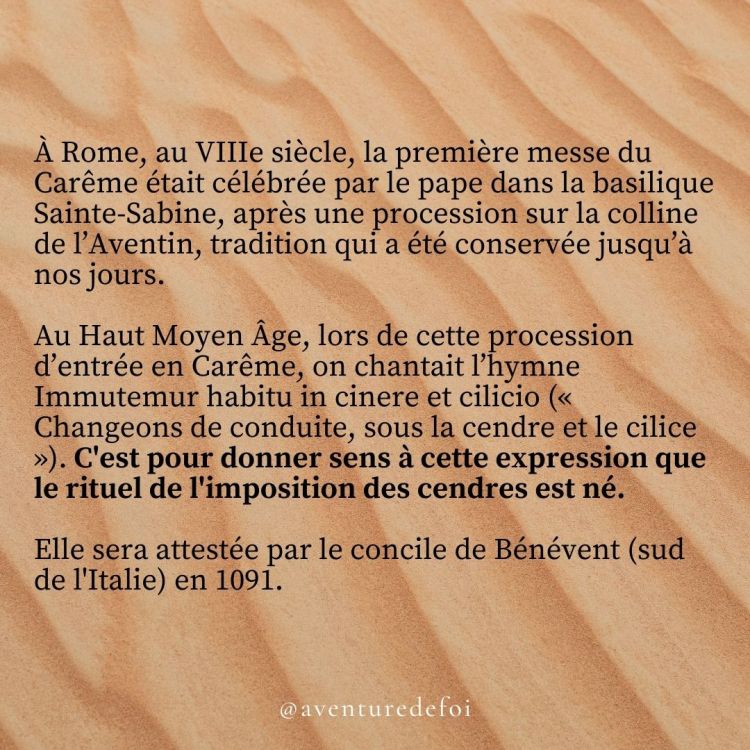 À Rome, au VIIIe siècle, la première messe du Carême était célébrée par le pape dans la basilique Sainte-Sabine, après une procession sur la colline de l'Aventin, tradition qui a été conservée jusqu'à nos jours.

Au Haut Moyen Âge, lors de cette procession d'entrée en Carême, on chantait l'hymne Immutemur habitu in cinere et cilicio (« Changeons de conduite, sous la cendre et le cilice »). C'est pour donner sens à cette expression que le rituel de l'imposition des cendres est né.

Elle sera attestée par le concile de Bénévent (sud de l'Italie) en 1091.

@aventuredefoi